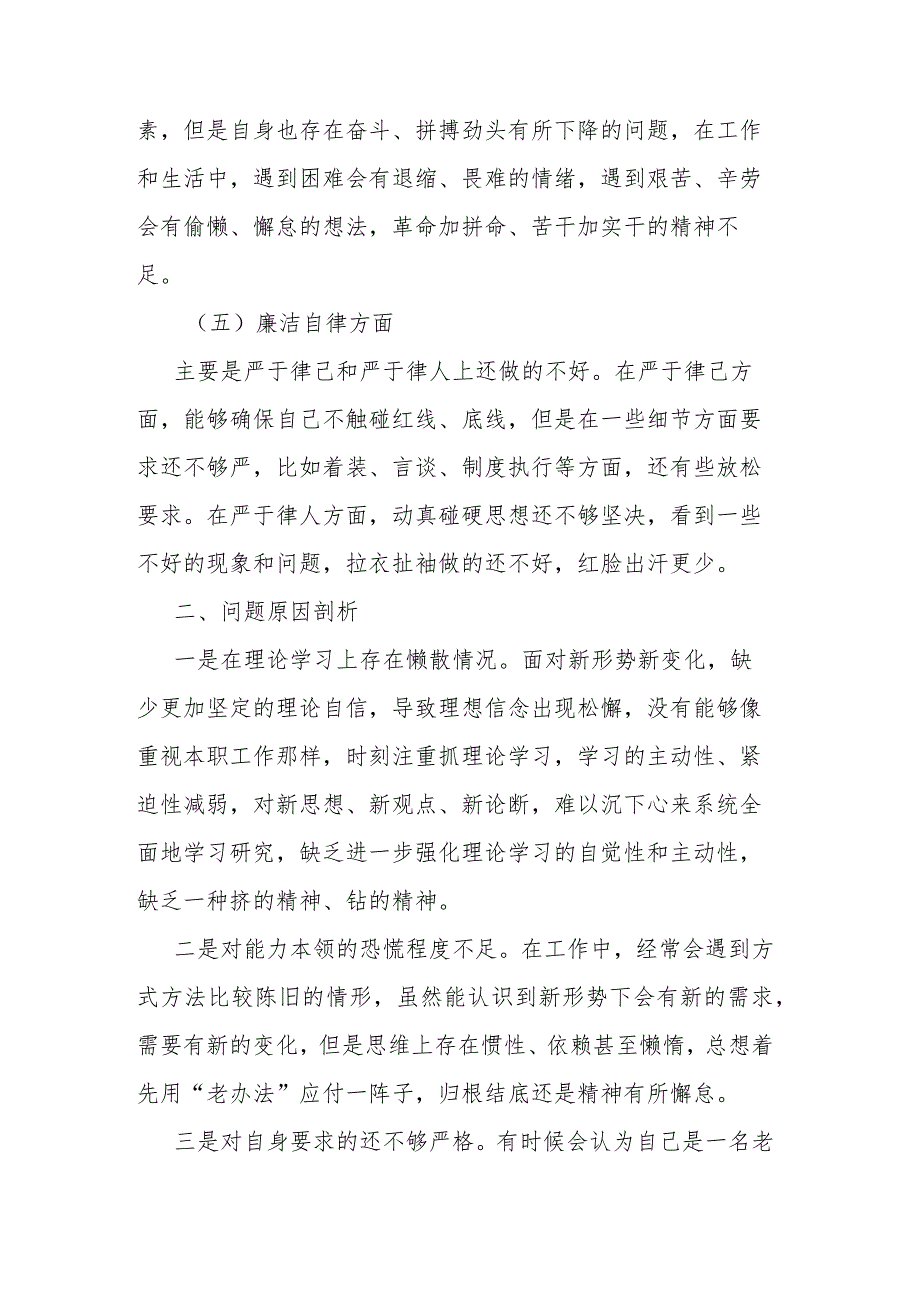 素，但是自身也存在奋斗、拼搏劲头有所下降的问题，在工作和生活中，遇到困难会有退缩、畏难的情绪，遇到艰苦、辛劳会有偷懒、懈怠的想法，革命加拼命、苦干加实干的精神不足。

（五）廉洁自律方面

主要是严于律己和严于律人上还做的不好。在严于律己方面，能够确保自己不触碰红线、底线，但是在一些细节方面要求还不够严，比如着装、言谈、制度执行等方面，还有些放松要求。在严于律人方面，动真碰硬思想还不够坚决，看到一些不好的现象和问题，拉衣扯袖做的还不好，红脸出汗更少。

二、问题原因剖析

一是在理论学习上存在懒散情况。面对新形势新变化，缺少更加坚定的理论自信，导致理想信念出现松懈，没有能够像重视本职工作那样，时刻注重抓理论学习，学习的主动性、紧迫性减弱，对新思想、新观点、新论断，难以沉下心来系统全面地学习研究，缺乏进一步强化理论学习的自觉性和主动性，缺乏一种挤的精神、钻的精神。

二是对能力本领的恐慌程度不足。在工作中，经常会遇到方式方法比较陈旧的情形，虽然能认识到新形势下会有新的需求，需要有新的变化，但是思维上存在惯性、依赖甚至懒惰，总想着先用“老办法”应付一阵子，归根结底还是精神有所懈怠。

三是对自身要求的还不够严格。有时候会认为自己是一名老